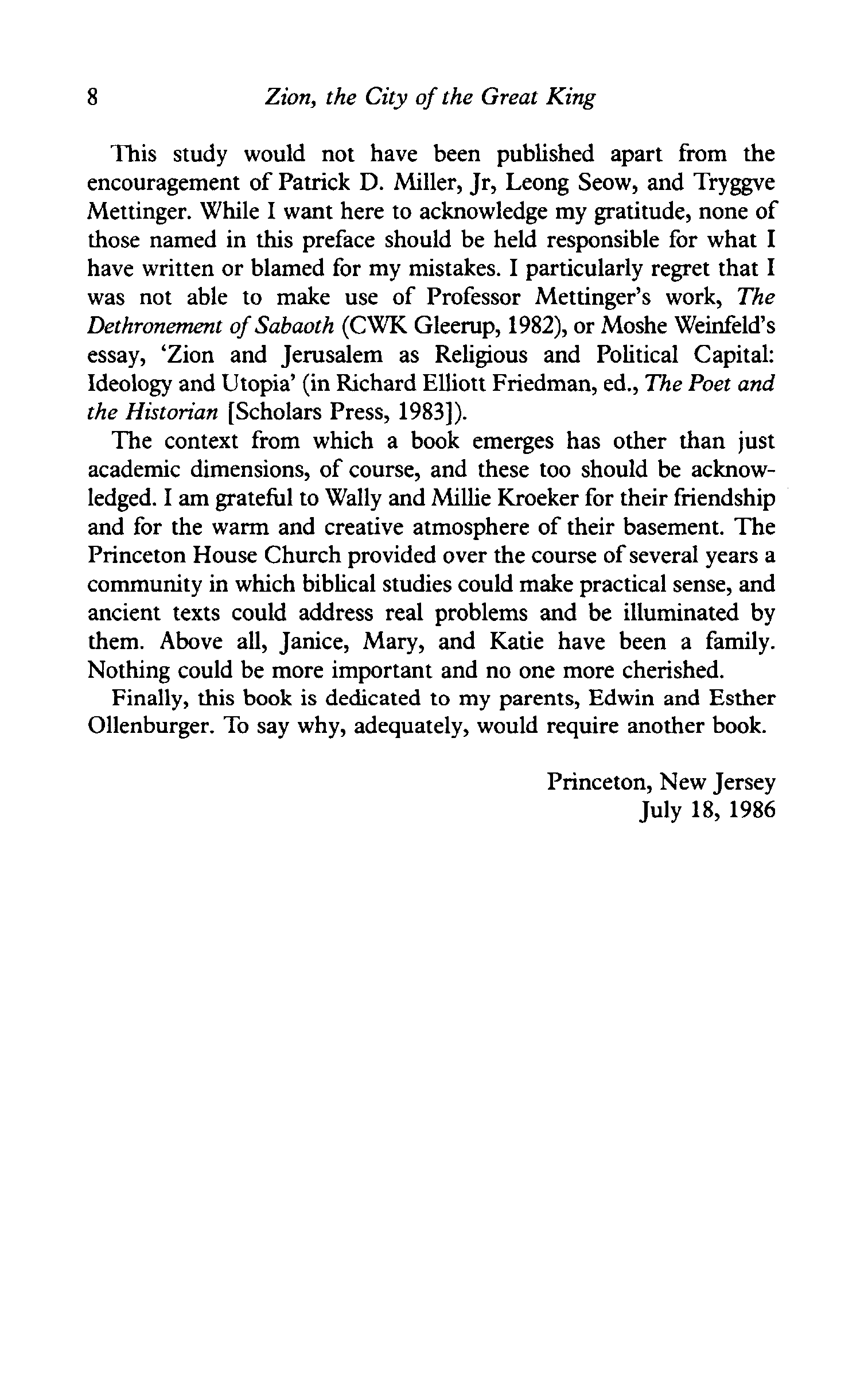 8 Zion, the City of the Great King

This study would not have been published apart from the encouragement of Patrick D. Miller, Jr, Leong Seow, and Tryggve Mettinger. While I want here to acknowledge my gratitude, none of those named in this preface should be held responsible for what I have written or blamed for my mistakes. I particularly regret that I was not able to make use of Professor Mettinger's work, The Dethronement of Sabaoth (CWK Gleerup, 1982), or Moshe Weinfeld's essay, 'Zion and Jerusalem as Religious and Political Capital: Ideology and Utopia' (in Richard Elliott Friedman, ed., The Poet and the Historian [Scholars Press, 1983]).

The context from which a book emerges has other than just academic dimensions, of course, and these too should be acknowledged. I am grateful to Wally and Millie Kroeker for their friendship and for the warm and creative atmosphere of their basement. The Princeton House Church provided over the course of several years a community in which biblical studies could make practical sense, and ancient texts could address real problems and be illuminated by them. Above all, Janice, Mary, and Katie have been a family. Nothing could be more important and no one more cherished.

Finally, this book is dedicated to my parents, Edwin and Esther Ollenburger. To say why, adequately, would require another book.

Princeton, New Jersey
July 18, 1986